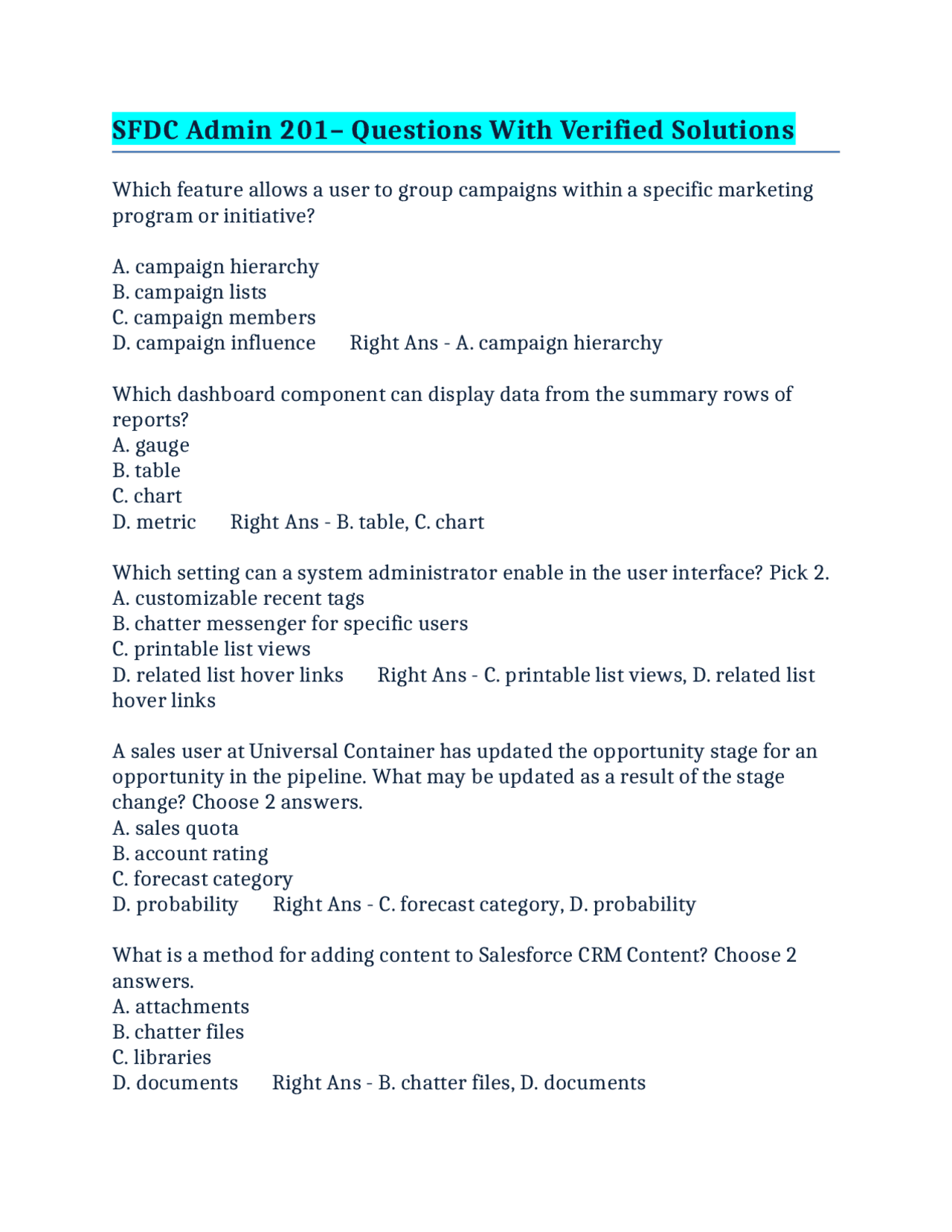 SFDC Admin 201– Questions With Verified Solutions

Which feature allows a user to group campaigns within a specific marketing program or initiative?

A. campaign hierarchy
B. campaign lists
C. campaign members
D. campaign influence    Right Ans - A. campaign hierarchy

Which dashboard component can display data from the summary rows of reports?
A. gauge
B. table
C. chart
D. metric    Right Ans - B. table, C. chart

Which setting can a system administrator enable in the user interface? Pick 2.
A. customizable recent tags
B. chatter messenger for specific users
C. printable list views
D. related list hover links    Right Ans - C. printable list views, D. related list hover links

A sales user at Universal Container has updated the opportunity stage for an opportunity in the pipeline. What may be updated as a result of the stage change? Choose 2 answers.
A. sales quota
B. account rating
C. forecast category
D. probability    Right Ans - C. forecast category, D. probability

What is a method for adding content to Salesforce CRM Content? Choose 2 answers.
A. attachments
B. chatter files
C. libraries
D. documents    Right Ans - B. chatter files, D. documents